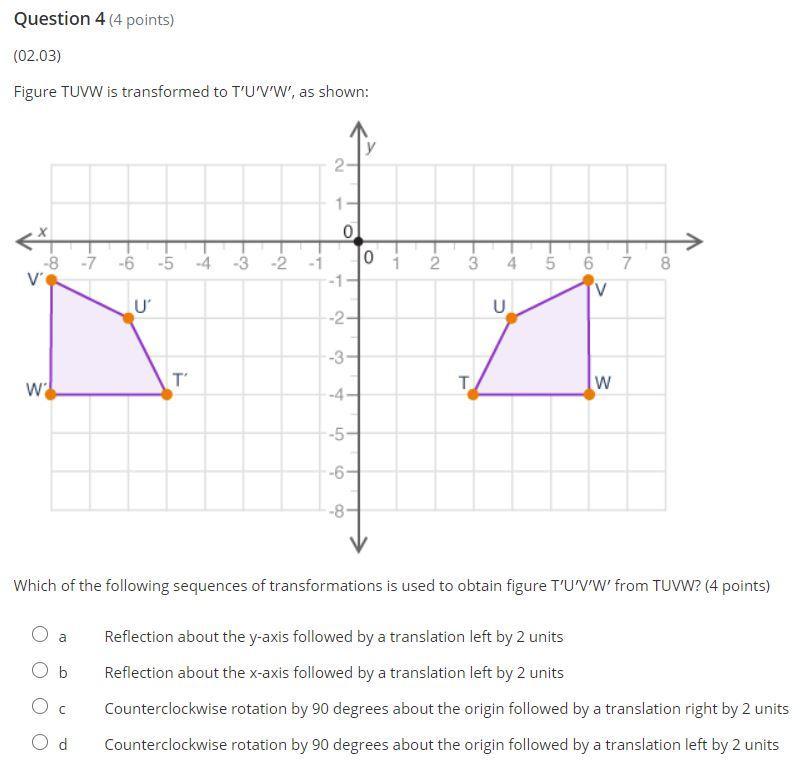 Question 4 (4 points)

(02.03)

Figure TUVW is transformed to T′U′V′W′, as shown:

y
2
1
0
x
-8 -7 -6 -5 -4 -3 -2 -1
0 1 2 3 4 5 6 7 8
-1
-2
-3
-4
-5
-6
-8
V′
U′
T′
W′
U
V
T
W

Which of the following sequences of transformations is used to obtain figure T′U′V′W′ from TUVW? (4 points)

a Reflection about the y-axis followed by a translation left by 2 units

b Reflection about the x-axis followed by a translation left by 2 units

c Counterclockwise rotation by 90 degrees about the origin followed by a translation right by 2 units

d Counterclockwise rotation by 90 degrees about the origin followed by a translation left by 2 units